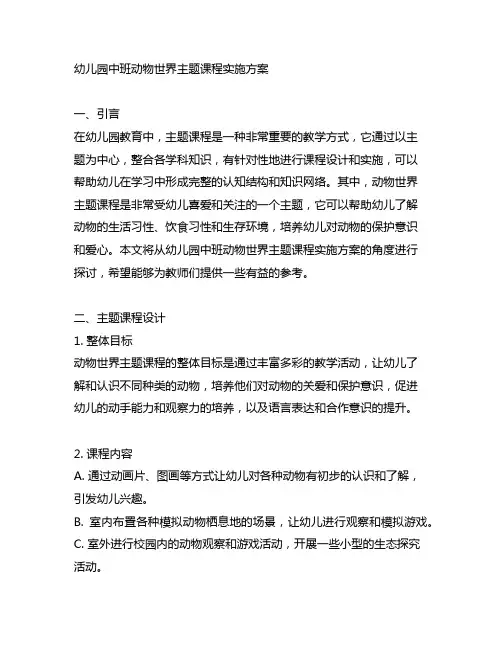 幼儿园中班动物世界主题课程实施方案

一、引言
在幼儿园教育中，主题课程是一种非常重要的教学方式，它通过以主题为中心，整合各学科知识，有针对性地进行课程设计和实施，可以帮助幼儿在学习中形成完整的认知结构和知识网络。其中，动物世界主题课程是非常受幼儿喜爱和关注的一个主题，它可以帮助幼儿了解动物的生活习性、饮食习性和生存环境，培养幼儿对动物的保护意识和爱心。本文将从幼儿园中班动物世界主题课程实施方案的角度进行探讨，希望能够为教师们提供一些有益的参考。

二、主题课程设计
1. 整体目标
动物世界主题课程的整体目标是通过丰富多彩的教学活动，让幼儿了解和认识不同种类的动物，培养他们对动物的关爱和保护意识，促进幼儿的动手能力和观察力的培养，以及语言表达和合作意识的提升。

2. 课程内容
A. 通过动画片、图画等方式让幼儿对各种动物有初步的认识和了解，引发幼儿兴趣。
B. 室内布置各种模拟动物栖息地的场景，让幼儿进行观察和模拟游戏。
C. 室外进行校园内的动物观察和游戏活动，开展一些小型的生态探究活动。